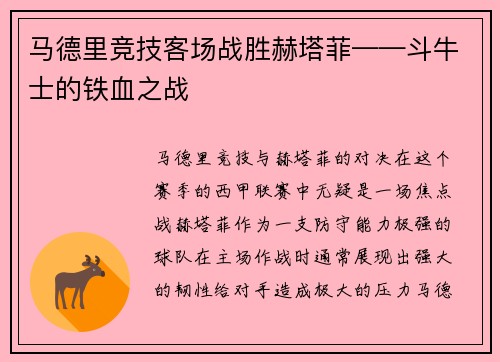 马德里竞技客场战胜赫塔菲——斗牛士的铁血之战

马德里竞技与赫塔菲的对决在这个赛季的西甲联赛中无疑是一场焦点战赫塔菲作为一支防守能力极强的球队在主场作战时通常展现出强大的韧性给对手造成极大的压力马德